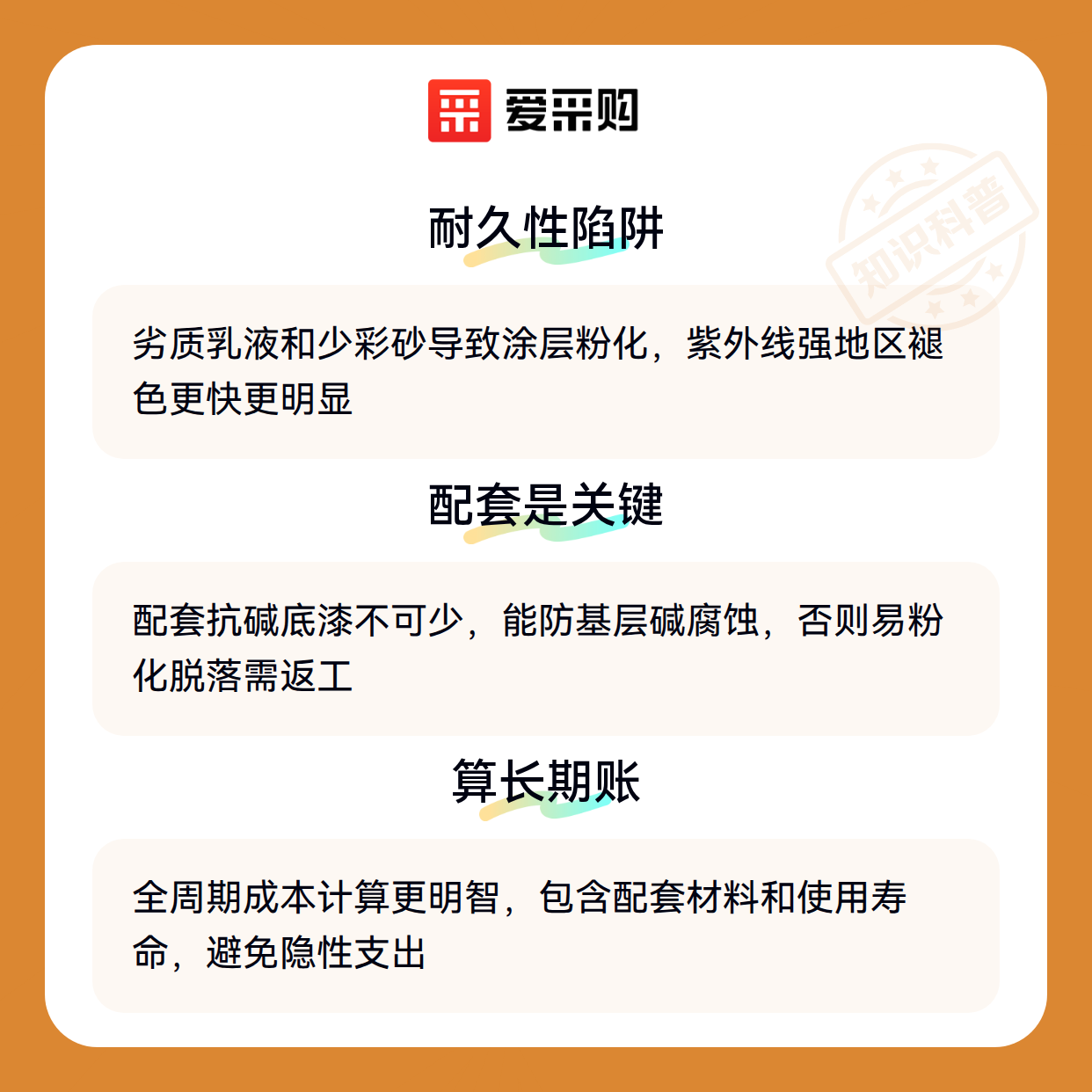 爱采购

耐久性陷阱

劣质乳液和少彩砂导致涂层粉化，紫外线强地区褪色更快更明显

配套是关键

配套抗碱底漆不可少，能防基层碱腐蚀，否则易粉化脱落需返工

算长期账

全周期成本计算更明智，包含配套材料和使用寿命，避免隐性支出

知识科普